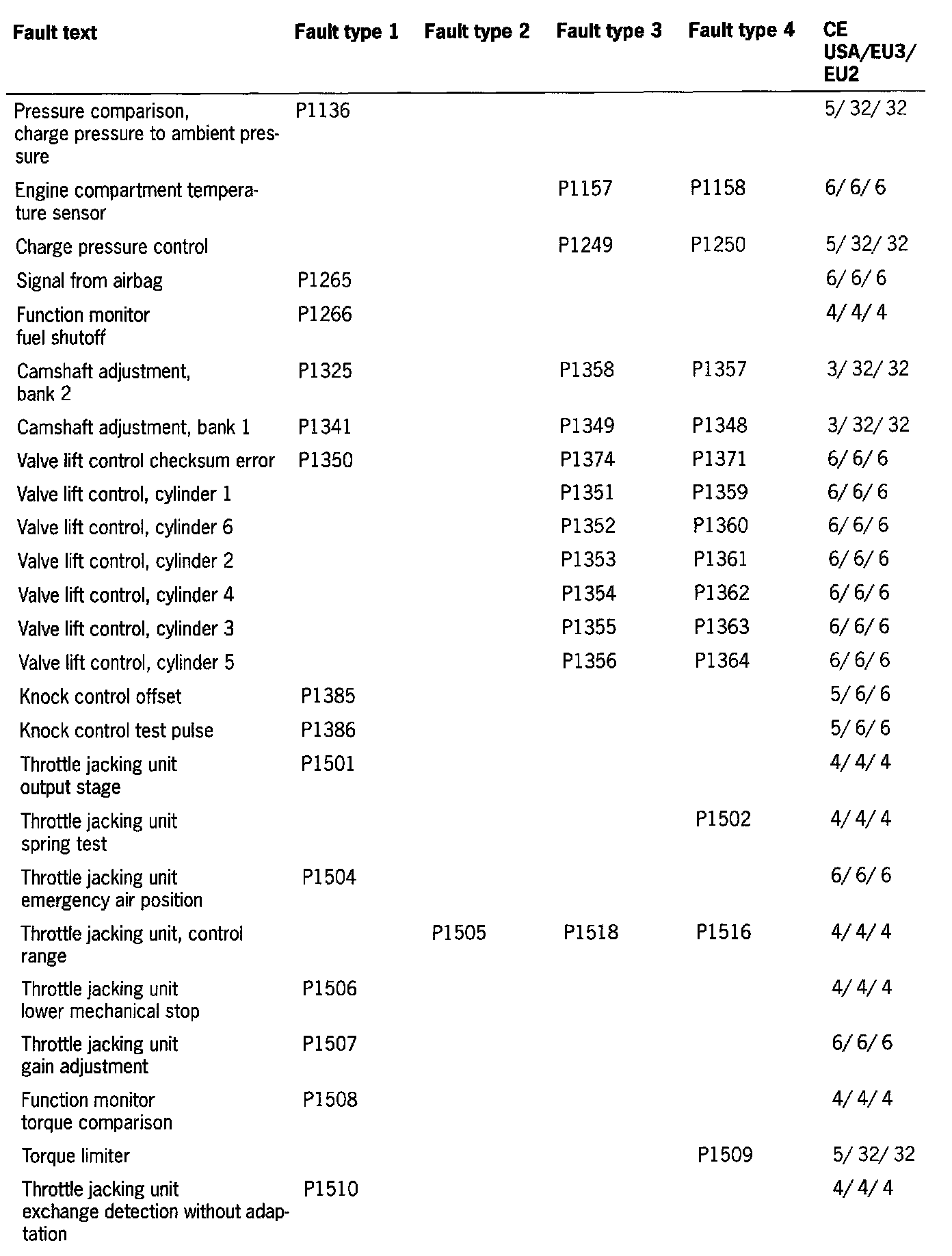 | Fault text | Fault type 1 | Fault type 2 | Fault type 3 | Fault type 4 | CE USA/EU3/ EU2 |
|---|---|---|---|---|---|
| Pressure comparison, charge pressure to ambient pressure | P1136 | | | | 5/ 32/ 32 |
| Engine compartment temperature sensor | | | P1157 | P1158 | 6/ 6/ 6 |
| Charge pressure control | | | P1249 | P1250 | 5/ 32/ 32 |
| Signal from airbag | P1265 | | | | 6/ 6/ 6 |
| Function monitor fuel shutoff | P1266 | | | | 4/ 4/ 4 |
| Camshaft adjustment, bank 2 | P1325 | | P1358 | P1357 | 3/ 32/ 32 |
| Camshaft adjustment, bank 1 | P1341 | | P1349 | P1348 | 3/ 32/ 32 |
| Valve lift control checksum error | P1350 | | P1374 | P1371 | 6/ 6/ 6 |
| Valve lift control, cylinder 1 | | | P1351 | P1359 | 6/ 6/ 6 |
| Valve lift control, cylinder 6 | | | P1352 | P1360 | 6/ 6/ 6 |
| Valve lift control, cylinder 2 | | | P1353 | P1361 | 6/ 6/ 6 |
| Valve lift control, cylinder 4 | | | P1354 | P1362 | 6/ 6/ 6 |
| Valve lift control, cylinder 3 | | | P1355 | P1363 | 6/ 6/ 6 |
| Valve lift control, cylinder 5 | | | P1356 | P1364 | 6/ 6/ 6 |
| Knock control offset | P1385 | | | | 5/ 6/ 6 |
| Knock control test pulse | P1386 | | | | 5/ 6/ 6 |
| Throttle jacking unit output stage | P1501 | | | | 4/ 4/ 4 |
| Throttle jacking unit spring test | | | | P1502 | 4/ 4/ 4 |
| Throttle jacking unit emergency air position | P1504 | | | | 6/ 6/ 6 |
| Throttle jacking unit, control range | | P1505 | P1518 | P1516 | 4/ 4/ 4 |
| Throttle jacking unit lower mechanical stop | P1506 | | | | 4/ 4/ 4 |
| Throttle jacking unit gain adjustment | P1507 | | | | 6/ 6/ 6 |
| Function monitor torque comparison | P1508 | | | | 4/ 4/ 4 |
| Torque limiter | | | | P1509 | 5/ 32/ 32 |
| Throttle jacking unit exchange detection without adaptation | P1510 | | | | 4/ 4/ 4 |